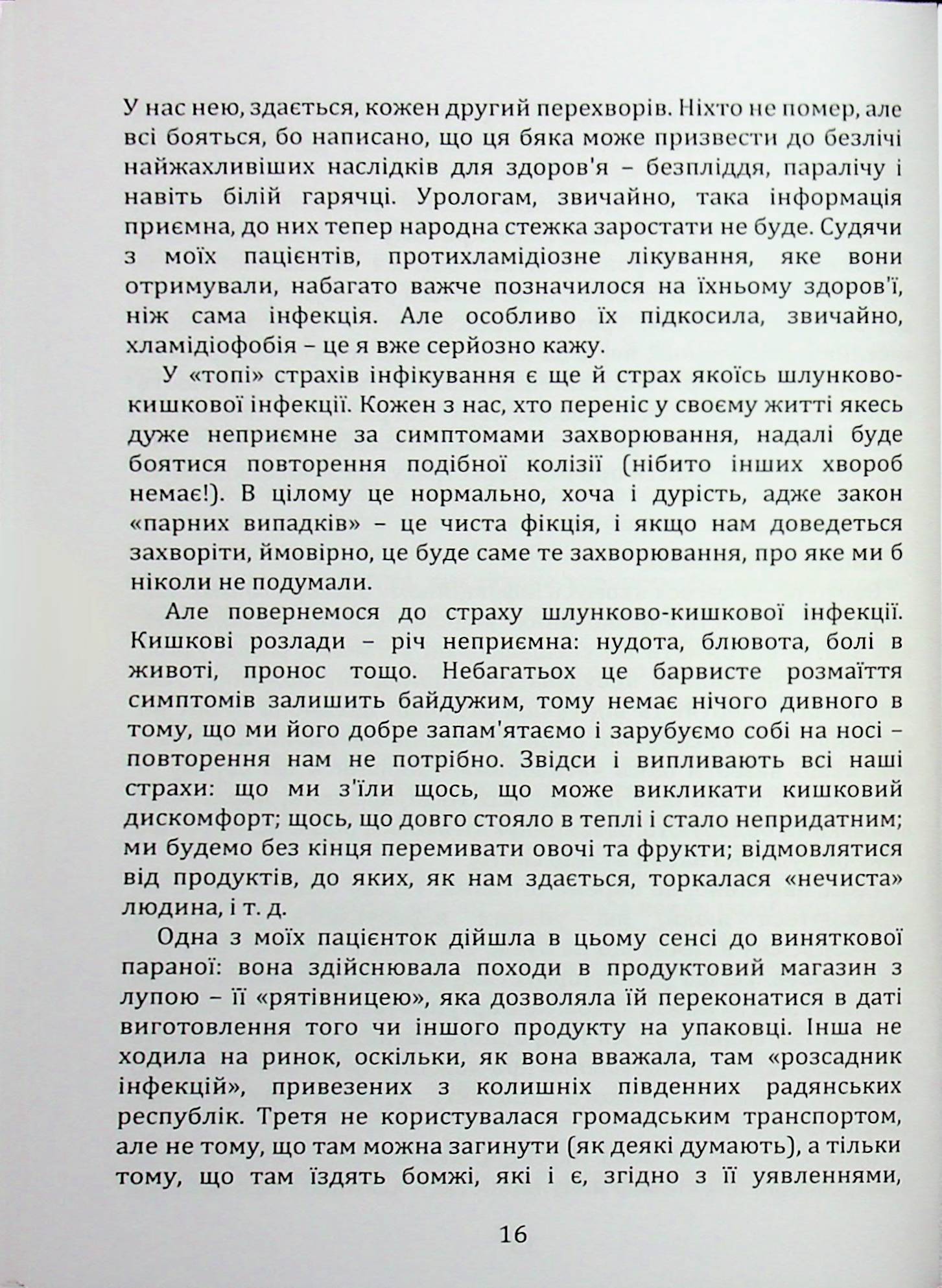 У нас нею, здається, кожен другий перехворів. Ніхто не помер, але всі бояться, бо написано, що ця бяка може призвести до безлічі найжахливіших наслідків для здоров'я – безпліддя, паралічу і навіть білій гарячці. Урологам, звичайно, така інформація приємна, до них тепер народна стежка заростати не буде. Судячи з моїх пацієнтів, протихламідіозне лікування, яке вони отримували, набагато важче позначилося на їхньому здоров'ї, ніж сама інфекція. Але особливо їх підкосила, звичайно, хламідіофобія – це я вже серйозно кажу.

У «топі» страхів інфікування є ще й страх якоїсь шлунково-кишкової інфекції. Кожен з нас, хто переніс у своєму житті якесь дуже неприємне за симптомами захворювання, надалі буде боятися повторення подібної колізії (нібито інших хвороб немає!). В цілому це нормально, хоча і дурість, адже закон «парних випадків» – це чиста фікція, і якщо нам доведеться захворіти, ймовірно, це буде саме те захворювання, про яке ми б ніколи не подумали.

Але повернемося до страху шлунково-кишкової інфекції. Кишкові розлади – річ неприємна: нудота, блювота, болі в животі, пронос тощо. Небагатьох це барвисте розмаїття симптомів залишить байдужим, тому немає нічого дивного в тому, що ми його добре запам'ятаємо і зарубуємо собі на носі – повторення нам не потрібно. Звідси і випливають всі наші страхи: що ми з'їли щось, що може викликати кишковий дискомфорт; щось, що довго стояло в теплі і стало непридатним; ми будемо без кінця перемивати овочі та фрукти; відмовлятися від продуктів, до яких, як нам здається, торкалася «нечиста» людина, і т. д.

Одна з моїх пацієнток дійшла в цьому сенсі до виняткової параної: вона здійснювала походи в продуктовий магазин з лупою – її «рятівницею», яка дозволяла їй переконатися в даті виготовлення того чи іншого продукту на упаковці. Інша не ходила на ринок, оскільки, як вона вважала, там «розсадник інфекцій», привезених з колишніх південних радянських республік. Третя не користувалася громадським транспортом, але не тому, що там можна загинути (як деякі думають), а тільки тому, що там їздять бомжі, які і є, згідно з її уявленнями,

16